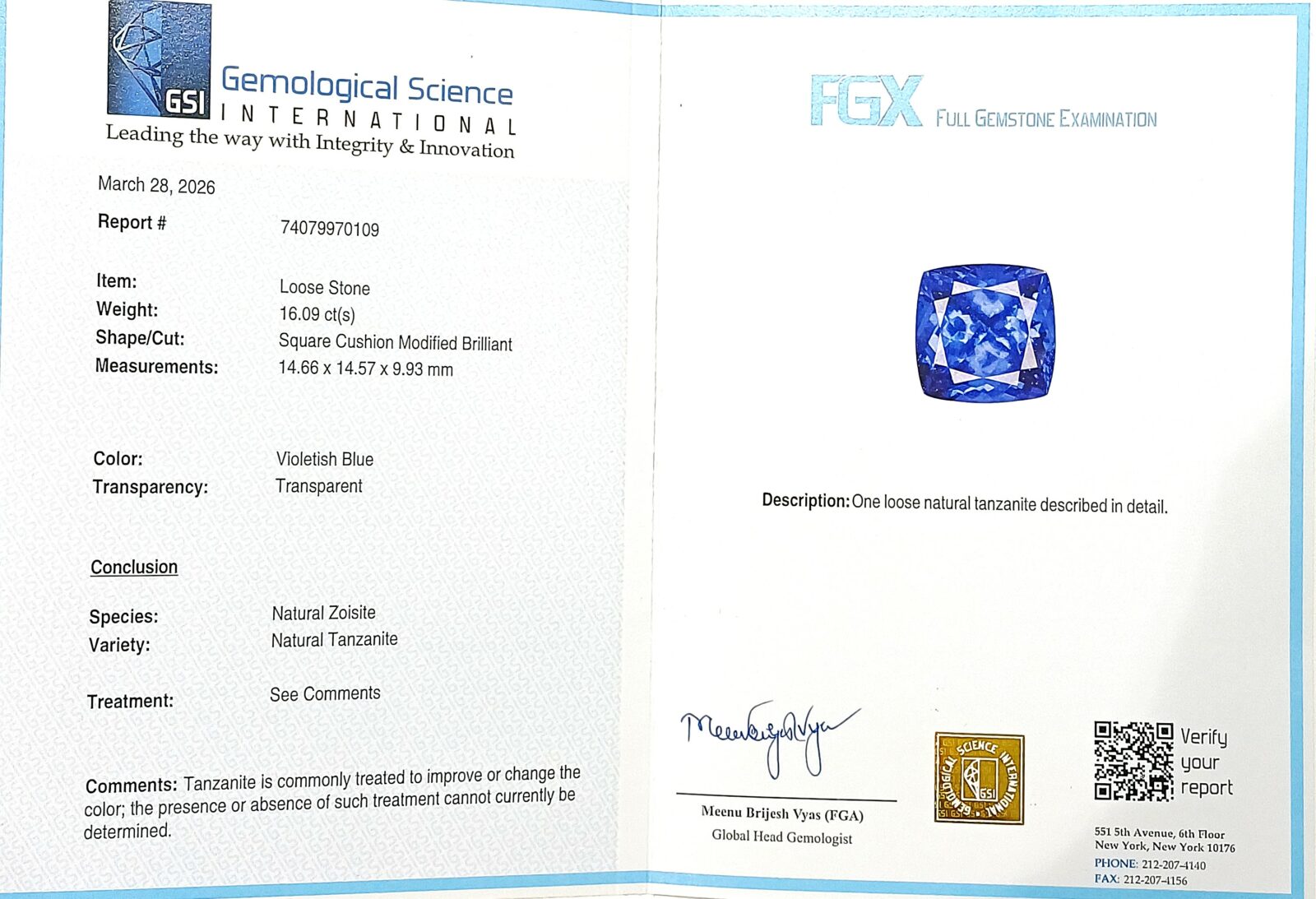 GSI Gemological Science INTERNATIONAL
Leading the way with Integrity & Innovation

March 28, 2026

Report # 74079970109

Item: Loose Stone
Weight: 16.09 ct(s)
Shape/Cut: Square Cushion Modified Brilliant
Measurements: 14.66 x 14.57 x 9.93 mm

Color: Violetish Blue
Transparency: Transparent

Conclusion

Species: Natural Zoisite
Variety: Natural Tanzanite

Treatment: See Comments

Comments: Tanzanite is commonly treated to improve or change the color; the presence or absence of such treatment cannot currently be determined.

FGX FULL GEMSTONE EXAMINATION

Description: One loose natural tanzanite described in detail.

Meenu Brijesh Vyas (FGA)
Global Head Gemologist

GEMOLOGICAL SCIENCE INTERNATIONAL GSI

Verify your report

551 5th Avenue, 6th Floor
New York, New York 10176
PHONE: 212-207-4140
FAX: 212-207-4156